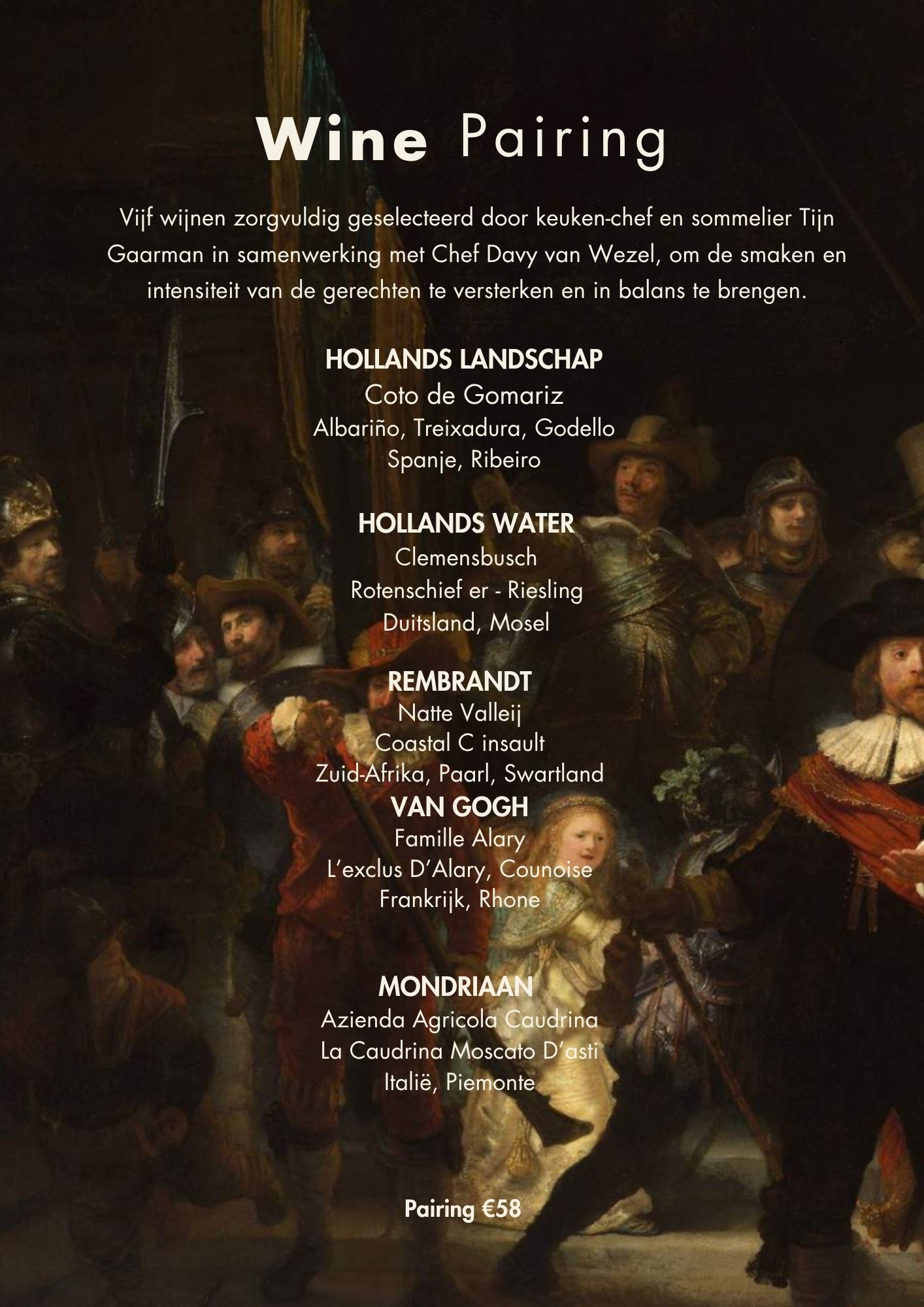 Wine Pairing

Vijf wijnen zorgvuldig geselecteerd door keuken-chef en sommelier Tijn Gaarman in samenwerking met Chef Davy van Wezel, om de smaken en intensiteit van de gerechten te versterken en in balans te brengen.

HOLLANDS LANDSCHAP
Coto de Gomariz
Albariño, Treixadura, Godello
Spanje, Ribeiro

HOLLANDS WATER
Clemensbusch
Rotenschief er - Riesling
Duitsland, Mosel

REMBRANDT
Natte Valleij
Coastal C insault
Zuid-Afrika, Paarl, Swartland
VAN GOGH
Famille Alary
L'exclus D'Alary, Counoise
Frankrijk, Rhone

MONDRIAAN
Azienda Agricola Caudrina
La Caudrina Moscato D'asti
Italië, Piemonte

Pairing €58